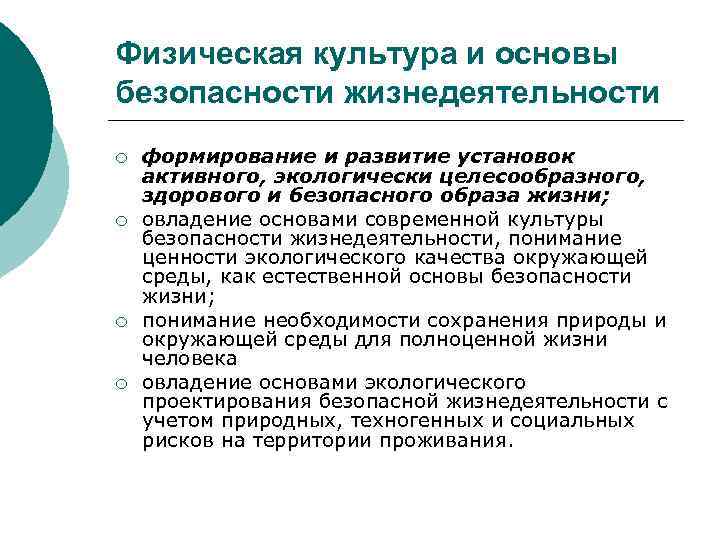 Физическая культура и основы безопасности жизнедеятельности

○ формирование и развитие установок активного, экологически целесообразного, здорового и безопасного образа жизни;
○ овладение основами современной культуры безопасности жизнедеятельности, понимание ценности экологического качества окружающей среды, как естественной основы безопасности жизни;
○ понимание необходимости сохранения природы и окружающей среды для полноценной жизни человека
○ овладение основами экологического проектирования безопасной жизнедеятельности с учетом природных, техногенных и социальных рисков на территории проживания.